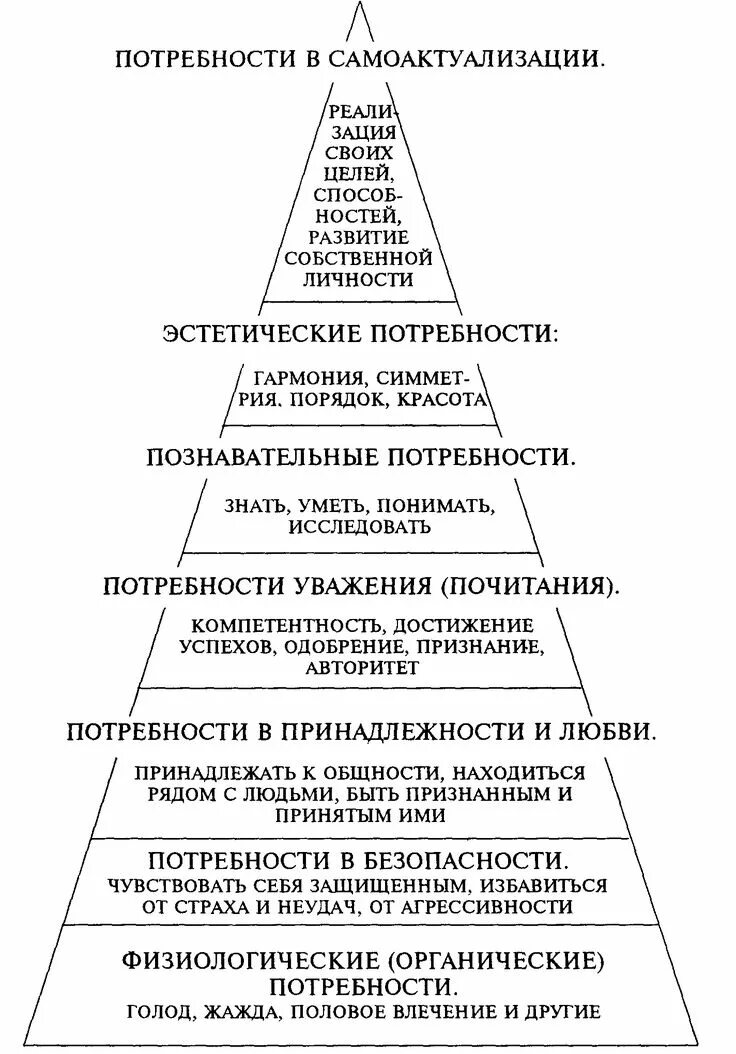 ПОТРЕБНОСТИ В САМОАКТУАЛИЗАЦИИ.

РЕАЛИЗАЦИЯ СВОИХ ЦЕЛЕЙ, СПОСОБНОСТЕЙ, РАЗВИТИЕ СОБСТВЕННОЙ ЛИЧНОСТИ

ЭСТЕТИЧЕСКИЕ ПОТРЕБНОСТИ:

ГАРМОНИЯ, СИММЕТРИЯ, ПОРЯДОК, КРАСОТА

ПОЗНАВАТЕЛЬНЫЕ ПОТРЕБНОСТИ.

ЗНАТЬ, УМЕТЬ, ПОНИМАТЬ, ИССЛЕДОВАТЬ

ПОТРЕБНОСТИ УВАЖЕНИЯ (ПОЧИТАНИЯ).

КОМПЕТЕНТНОСТЬ, ДОСТИЖЕНИЕ УСПЕХОВ, ОДОБРЕНИЕ, ПРИЗНАНИЕ, АВТОРИТЕТ

ПОТРЕБНОСТИ В ПРИНАДЛЕЖНОСТИ И ЛЮБВИ.

ПРИНАДЛЕЖАТЬ К ОБЩНОСТИ, НАХОДИТЬСЯ РЯДОМ С ЛЮДЬМИ, БЫТЬ ПРИЗНАННЫМ И ПРИНЯТЫМ ИМИ

ПОТРЕБНОСТИ В БЕЗОПАСНОСТИ.
ЧУВСТВОВАТЬ СЕБЯ ЗАЩИЩЕННЫМ, ИЗБАВИТЬСЯ ОТ СТРАХА И НЕУДАЧ, ОТ АГРЕССИВНОСТИ

ФИЗИОЛОГИЧЕСКИЕ (ОРГАНИЧЕСКИЕ) ПОТРЕБНОСТИ.
ГОЛОД, ЖАЖДА, ПОЛОВОЕ ВЛЕЧЕНИЕ И ДРУГИЕ